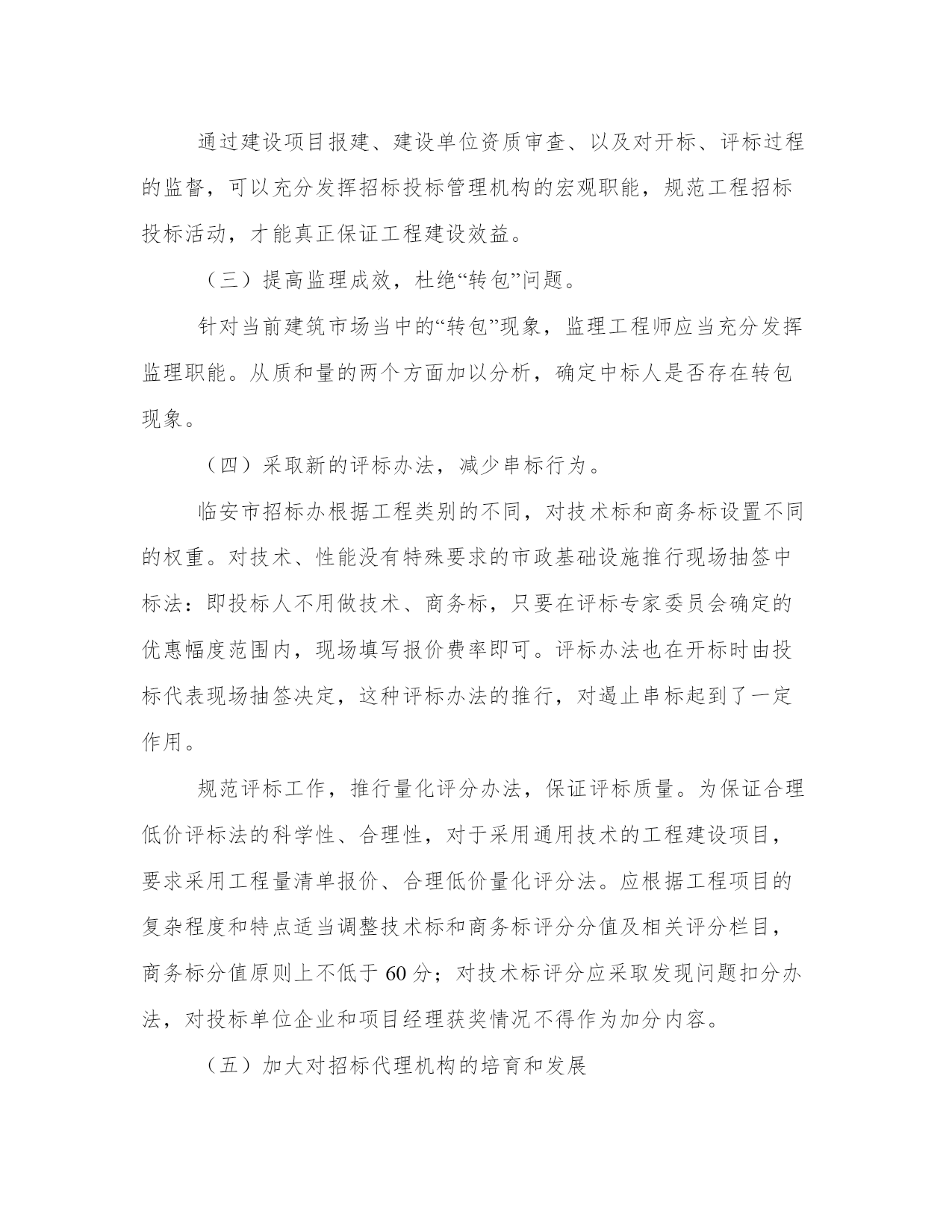 通过建设项目报建、建设单位资质审查、以及对开标、评标过程的监督，可以充分发挥招标投标管理机构的宏观职能，规范工程招标投标活动，才能真正保证工程建设效益。

（三）提高监理成效，杜绝“转包”问题。

针对当前建筑市场当中的“转包”现象，监理工程师应当充分发挥监理职能。从质和量的两个方面加以分析，确定中标人是否存在转包现象。

（四）采取新的评标办法，减少串标行为。

临安市招标办根据工程类别的不同，对技术标和商务标设置不同的权重。对技术、性能没有特殊要求的市政基础设施推行现场抽签中标法：即投标人不用做技术、商务标，只要在评标专家委员会确定的优惠幅度范围内，现场填写报价费率即可。评标办法也在开标时由投标代表现场抽签决定，这种评标办法的推行，对遏止串标起到了一定作用。

规范评标工作，推行量化评分办法，保证评标质量。为保证合理低价评标法的科学性、合理性，对于采用通用技术的工程建设项目，要求采用工程量清单报价、合理低价量化评分法。应根据工程项目的复杂程度和特点适当调整技术标和商务标评分分值及相关评分栏目，商务标分值原则上不低于 60 分；对技术标评分应采取发现问题扣分办法，对投标单位企业和项目经理获奖情况不得作为加分内容。

（五）加大对招标代理机构的培育和发展